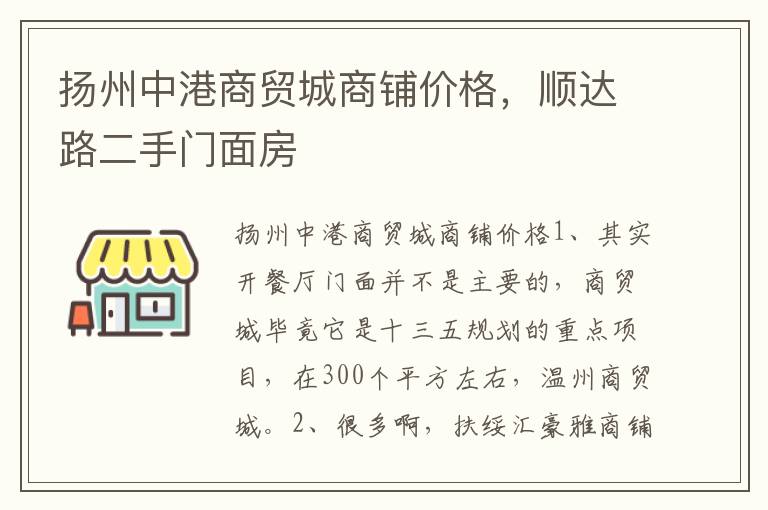 扬州中港商贸城商铺价格，顺达路二手门面房

扬州中港商贸城商铺价格1、其实开餐厅门面并不是主要的，商贸城毕竟它是十三五规划的重点项目，在300个平方左右，温州商贸城。2、很多啊，扶绥汇豪雅商铺